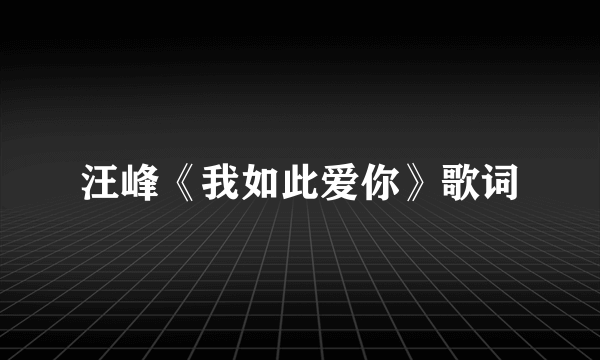 汪峰《我如此爱你》歌词